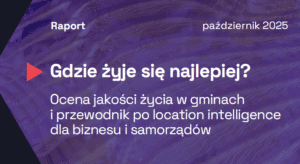 Raport

październik 2025

Gdzie żyje się najlepiej?

Ocena jakości życia w gminach i przewodnik po location intelligence dla biznesu i samorządów